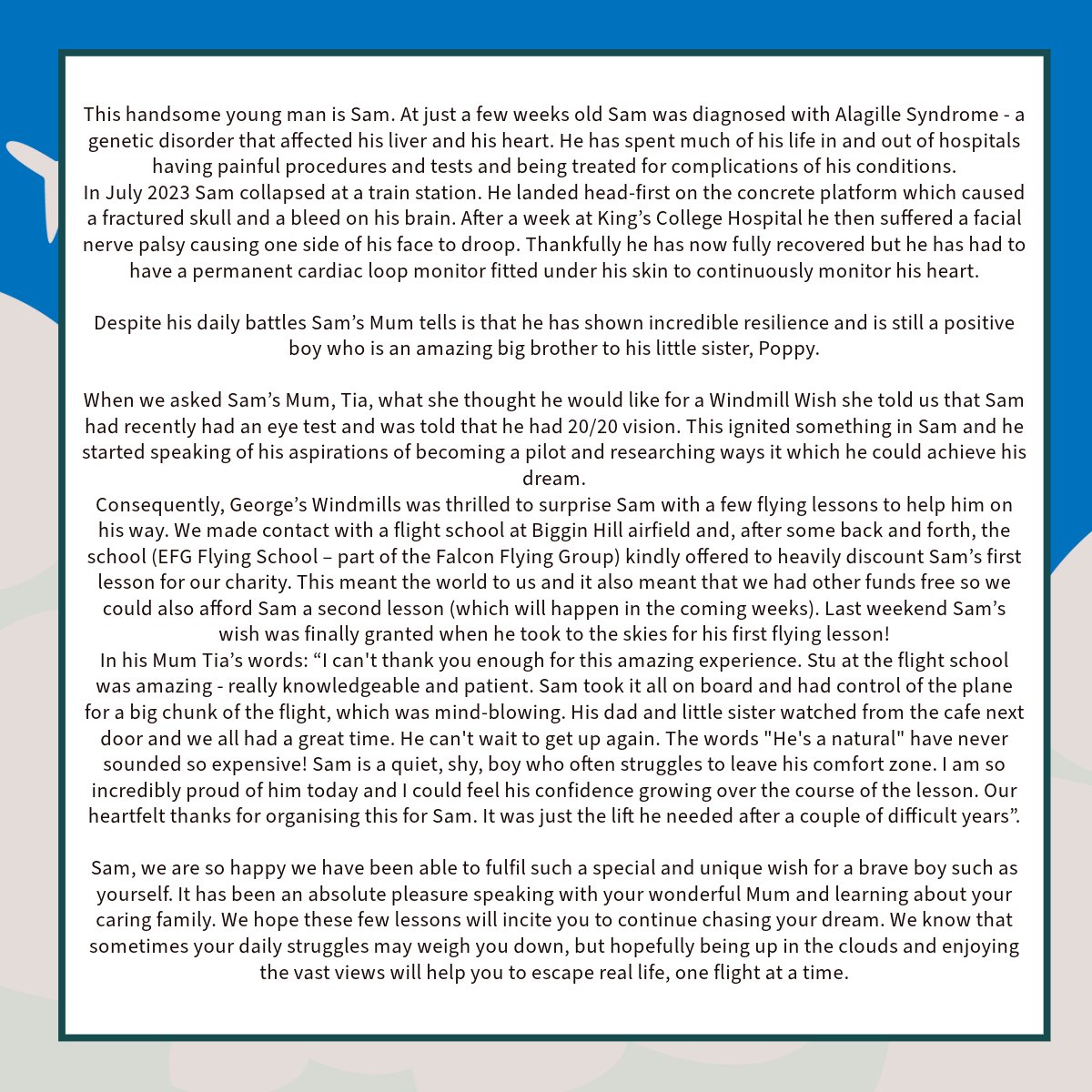 This handsome young man is Sam. At just a few weeks old Sam was diagnosed with Alagille Syndrome - a genetic disorder that affected his liver and his heart. He has spent much of his life in and out of hospitals having painful procedures and tests and being treated for complications of his conditions.
In July 2023 Sam collapsed at a train station. He landed head-first on the concrete platform which caused a fractured skull and a bleed on his brain. After a week at King's College Hospital he then suffered a facial nerve palsy causing one side of his face to droop. Thankfully he has now fully recovered but he has had to have a permanent cardiac loop monitor fitted under his skin to continuously monitor his heart.

Despite his daily battles Sam's Mum tells is that he has shown incredible resilience and is still a positive boy who is an amazing big brother to his little sister, Poppy.

When we asked Sam's Mum, Tia, what she thought he would like for a Windmill Wish she told us that Sam had recently had an eye test and was told that he had 20/20 vision. This ignited something in Sam and he started speaking of his aspirations of becoming a pilot and researching ways it which he could achieve his dream.
Consequently, George's Windmills was thrilled to surprise Sam with a few flying lessons to help him on his way. We made contact with a flight school at Biggin Hill airfield and, after some back and forth, the school (EFG Flying School – part of the Falcon Flying Group) kindly offered to heavily discount Sam's first lesson for our charity. This meant the world to us and it also meant that we had other funds free so we could also afford Sam a second lesson (which will happen in the coming weeks). Last weekend Sam's wish was finally granted when he took to the skies for his first flying lesson!
In his Mum Tia's words: "I can't thank you enough for this amazing experience. Stu at the flight school was amazing - really knowledgeable and patient. Sam took it all on board and had control of the plane for a big chunk of the flight, which was mind-blowing. His dad and little sister watched from the cafe next door and we all had a great time. He can't wait to get up again. The words "He's a natural" have never sounded so expensive! Sam is a quiet, shy, boy who often struggles to leave his comfort zone. I am so incredibly proud of him today and I could feel his confidence growing over the course of the lesson. Our heartfelt thanks for organising this for Sam. It was just the lift he needed after a couple of difficult years".

Sam, we are so happy we have been able to fulfil such a special and unique wish for a brave boy such as yourself. It has been an absolute pleasure speaking with your wonderful Mum and learning about your caring family. We hope these few lessons will incite you to continue chasing your dream. We know that sometimes your daily struggles may weigh you down, but hopefully being up in the clouds and enjoying the vast views will help you to escape real life, one flight at a time.